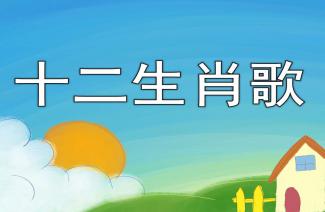 十二生肖歌